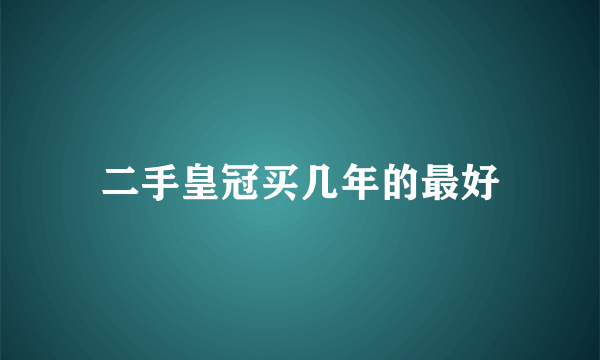 二手皇冠买几年的最好